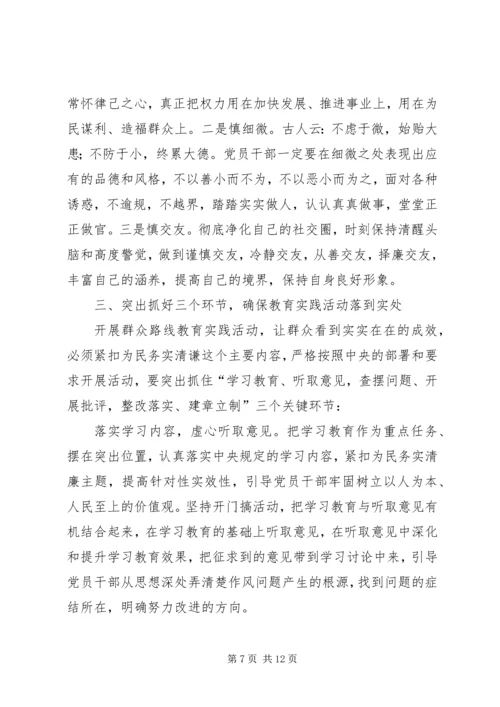 常怀律己之心，真正把权力用在加快发展、推进事业上，用在为民谋利、造福群众上。二是慎细微。古人云：不虑于微，始贻大患；不防于小，终累大德。党员干部一定要在细微之处表现出应有的品德和风格，不以善小而不为，不以恶小而为之，面对各种诱惑，不逾规，不越界，踏踏实实做人，认认真真做事，堂堂正正做官。三是慎交友。彻底净化自己的社交圈，时刻保持清醒头脑和高度警觉，做到谨慎交友，冷静交友，从善交友，择廉交友，丰富自己的涵养，提高自己的境界，保持自身良好形象。

三、突出抓好三个环节，确保教育实践活动落到实处

开展群众路线教育实践活动，让群众看到实实在在的成效，必须紧扣为民务实清谦这个主要内容，严格按照中央的部署和要求开展活动，要突出抓住“学习教育、听取意见，查摆问题、开展批评，整改落实、建章立制”三个关键环节：

落实学习内容，虚心听取意见。把学习教育作为重点任务、摆在突出位置，认真落实中央规定的学习内容，紧扣为民务实清廉主题，提高针对性实效性，引导党员干部牢固树立以人为本、人民至上的价值观。坚持开门搞活动，把学习教育与听取意见有机结合起来，在学习教育的基础上听取意见，在听取意见中深化和提升学习教育效果，把征求到的意见带到学习讨论中来，引导党员干部从思想深处弄清楚作风问题产生的根源，找到问题的症结所在，明确努力改进的方向。

第 7 页 共 12 页